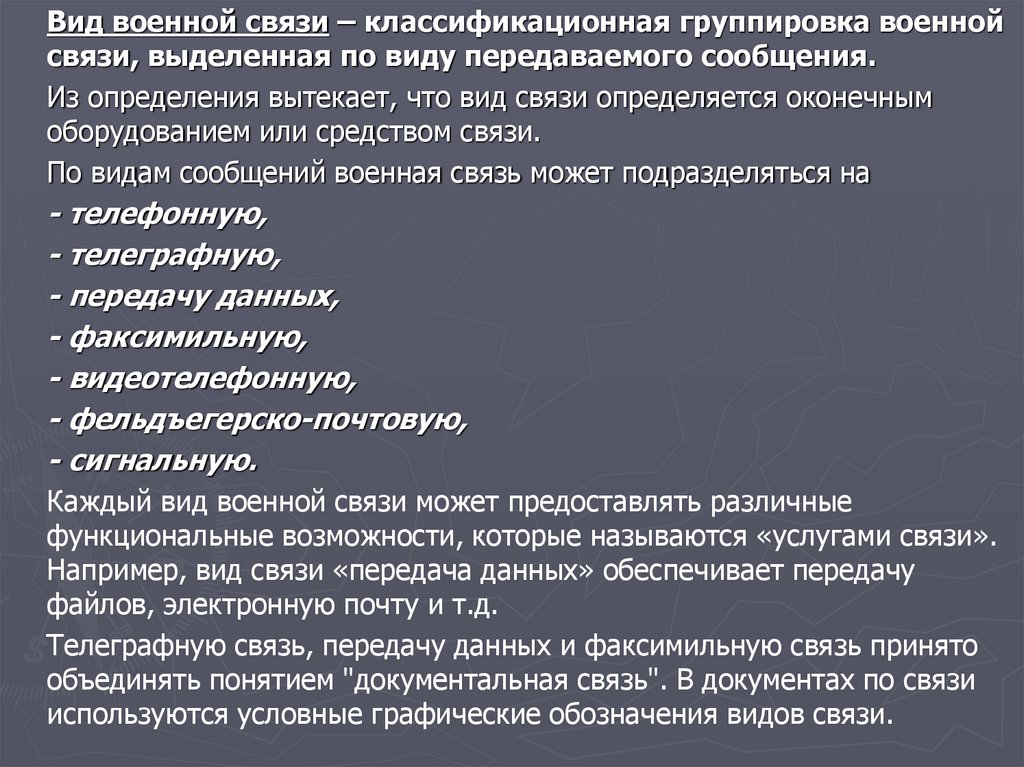 Вид военной связи – классификационная группировка военной связи, выделенная по виду передаваемого сообщения.

Из определения вытекает, что вид связи определяется оконечным оборудованием или средством связи.

По видам сообщений военная связь может подразделяться на

- телефонную,

- телеграфную,

- передачу данных,

- факсимильную,

- видеотелефонную,

- фельдъегерско-почтовую,

- сигнальную.

Каждый вид военной связи может предоставлять различные функциональные возможности, которые называются «услугами связи». Например, вид связи «передача данных» обеспечивает передачу файлов, электронную почту и т.д.

Телеграфную связь, передачу данных и факсимильную связь принято объединять понятием "документальная связь". В документах по связи используются условные графические обозначения видов связи.